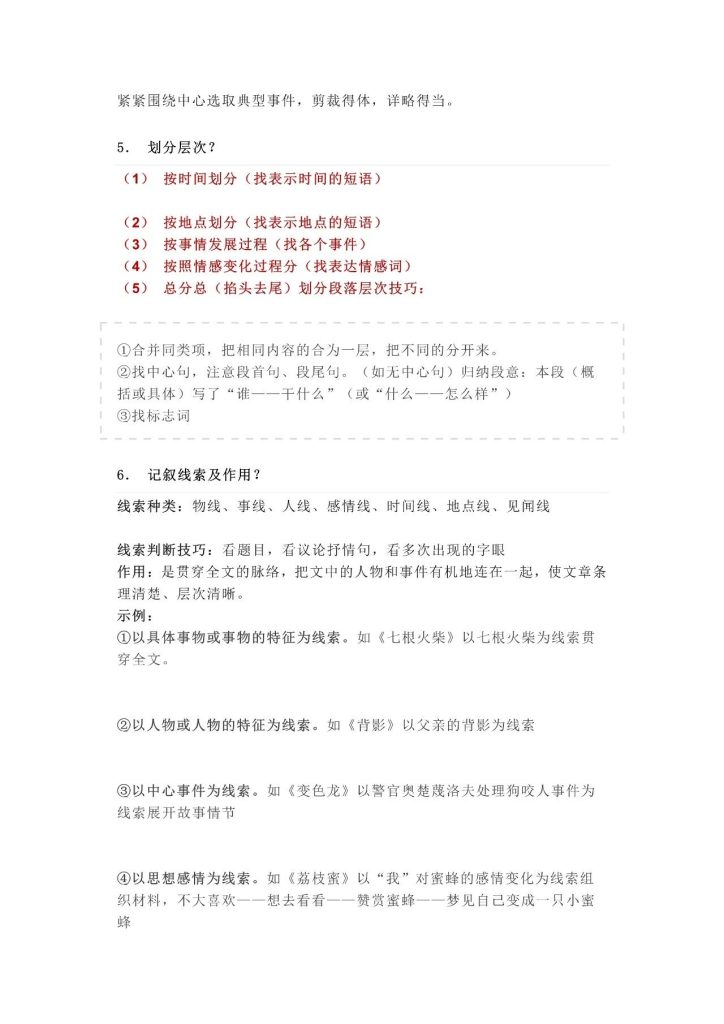 紧紧围绕中心选取典型事件，剪裁得体，详略得当。

5. 划分层次？

（1） 按时间划分（找表示时间的短语）

（2） 按地点划分（找表示地点的短语）
（3） 按事情发展过程（找各个事件）
（4） 按照情感变化过程分（找表达情感词）
（5） 总分总（掐头去尾）划分段落层次技巧：

①合并同类项，把相同内容的合为一层，把不同的分开来。
②找中心句，注意段首句、段尾句。（如无中心句）归纳段意：本段（概括或具体）写了“谁——干什么”（或“什么——怎么样”）
③找标志词

6. 记叙线索及作用？

线索种类：物线、事线、人线、感情线、时间线、地点线、见闻线

线索判断技巧：看题目，看议论抒情句，看多次出现的字眼
作用：是贯穿全文的脉络，把文中的人物和事件有机地连在一起，使文章条理清楚、层次清晰。
示例：
①以具体事物或事物的特征为线索。如《七根火柴》以七根火柴为线索贯穿全文。

②以人物或人物的特征为线索。如《背影》以父亲的背影为线索

③以中心事件为线索。如《变色龙》以警官奥楚蔑洛夫处理狗咬人事件为线索展开故事情节

④以思想感情为线索。如《荔枝蜜》以“我”对蜜蜂的感情变化为线索组织材料，不大喜欢——想去看看——赞赏蜜蜂——梦见自己变成一只小蜜蜂